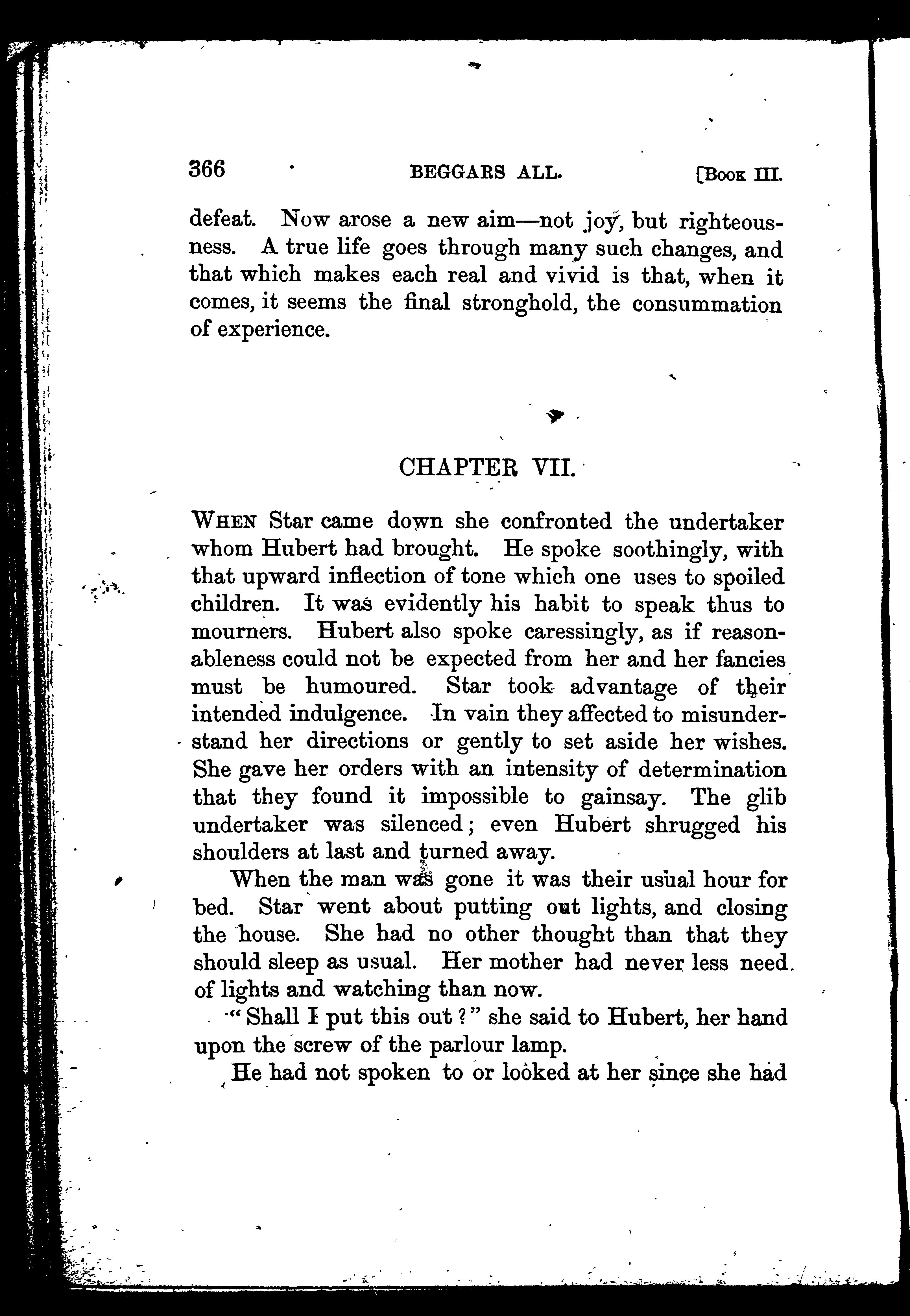 366 BEGGARS ALL. [Book III.

defeat. Now arose a new aim—not joy, but righteousness. A true life goes through many such changes, and that which makes each real and vivid is that, when it comes, it seems the final stronghold, the consummation of experience.

CHAPTER VII.

When Star came down she confronted the undertaker whom Hubert had brought. He spoke soothingly, with that upward inflection of tone which one uses to spoiled children. It was evidently his habit to speak thus to mourners. Hubert also spoke caressingly, as if reasonableness could not be expected from her and her fancies must be humoured. Star took advantage of their intended indulgence. In vain they affected to misunderstand her directions or gently to set aside her wishes. She gave her orders with an intensity of determination that they found it impossible to gainsay. The glib undertaker was silenced; even Hubert shrugged his shoulders at last and turned away.

When the man was gone it was their usual hour for bed. Star went about putting out lights, and closing the house. She had no other thought than that they should sleep as usual. Her mother had never less need of lights and watching than now.

"Shall I put this out?" she said to Hubert, her hand upon the screw of the parlour lamp.

He had not spoken to or looked at her since she had